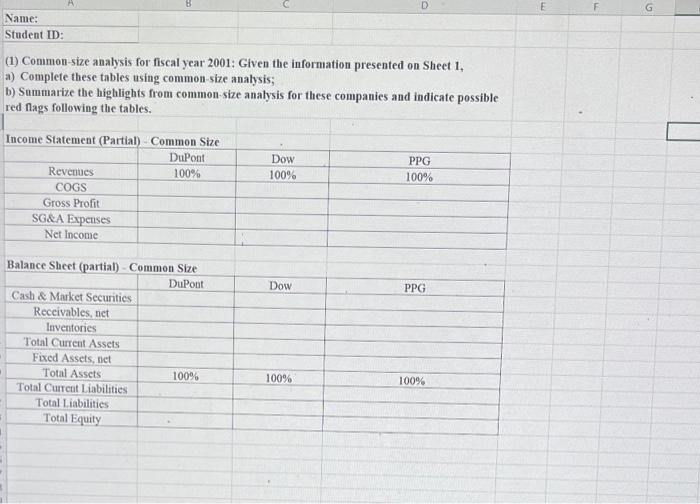 A B C D E F G

Name:
Student ID:

(1) Common-size analysis for fiscal year 2001: Given the information presented on Sheet 1,
a) Complete these tables using common-size analysis;
b) Summarize the highlights from common-size analysis for these companies and indicate possible red flags following the tables.

Income Statement (Partial) - Common Size

| | DuPont | Dow | PPG |
|---|---|---|---|
| Revenues | 100% | 100% | 100% |
| COGS | | | |
| Gross Profit | | | |
| SG&A Expenses | | | |
| Net Income | | | |

Balance Sheet (partial) - Common Size

| | DuPont | Dow | PPG |
|---|---|---|---|
| Cash & Market Securities | | | |
| Receivables, net | | | |
| Inventories | | | |
| Total Current Assets | | | |
| Fixed Assets, net | | | |
| Total Assets | 100% | 100% | 100% |
| Total Current Liabilities | | | |
| Total Liabilities | | | |
| Total Equity | | | |